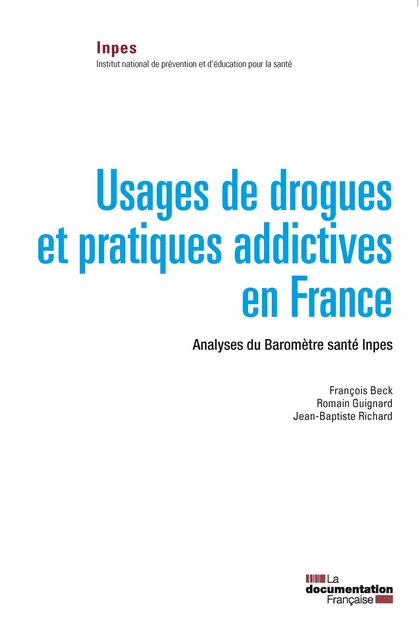 Inpes
Institut national de prévention et d'éducation pour la santé

Usages de drogues et pratiques addictives en France

Analyses du Baromètre santé Inpes

François Beck
Romain Guignard
Jean-Baptiste Richard

La documentation Française